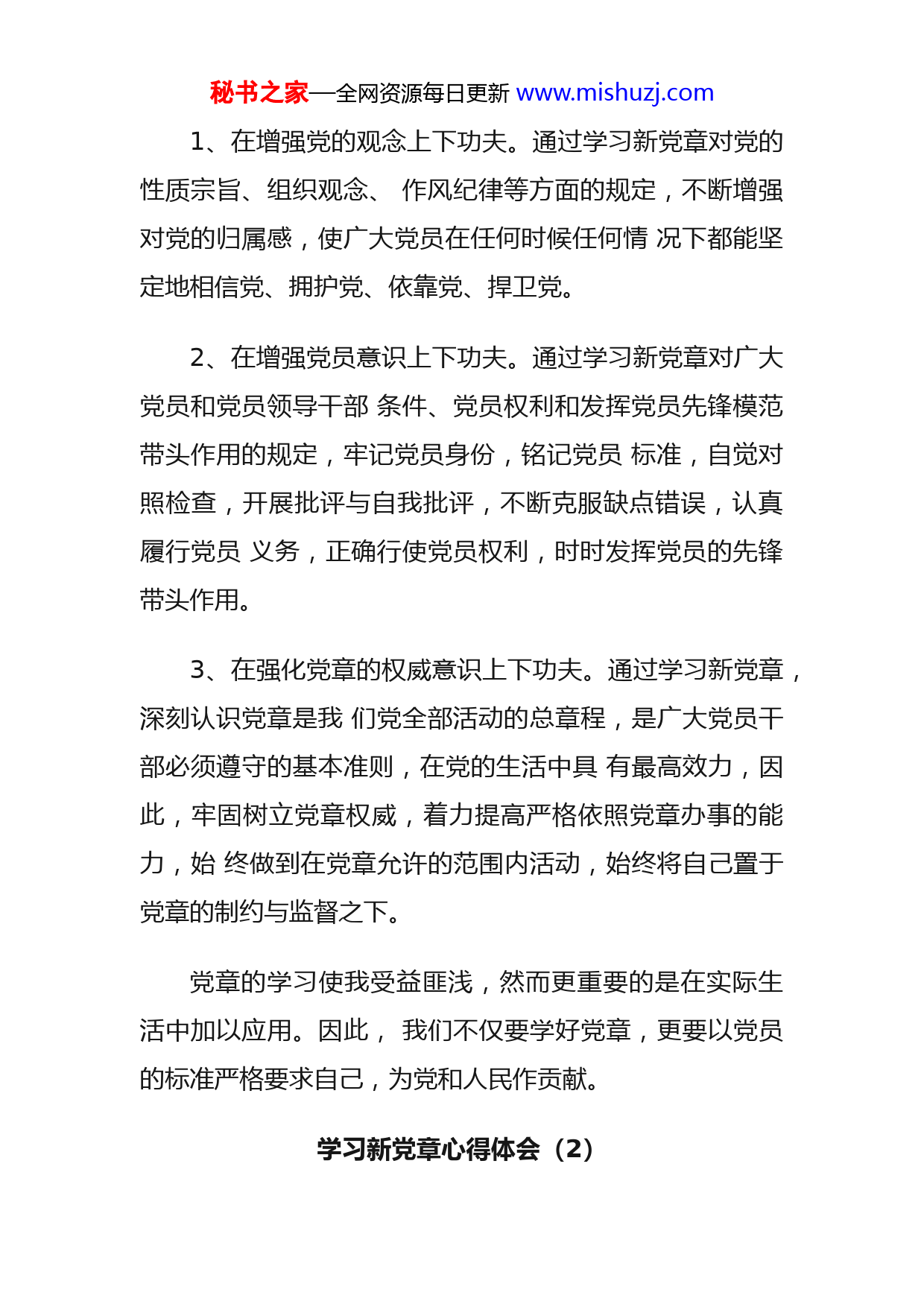 秘书之家—全网资源每日更新 www.mishuzj.com

1、在增强党的观念上下功夫。通过学习新党章对党的性质宗旨、组织观念、 作风纪律等方面的规定，不断增强对党的归属感，使广大党员在任何时候任何情 况下都能坚定地相信党、拥护党、依靠党、捍卫党。

2、在增强党员意识上下功夫。通过学习新党章对广大党员和党员领导干部 条件、党员权利和发挥党员先锋模范带头作用的规定，牢记党员身份，铭记党员 标准，自觉对照检查，开展批评与自我批评，不断克服缺点错误，认真履行党员 义务，正确行使党员权利，时时发挥党员的先锋带头作用。

3、在强化党章的权威意识上下功夫。通过学习新党章，深刻认识党章是我 们党全部活动的总章程，是广大党员干部必须遵守的基本准则，在党的生活中具 有最高效力，因此，牢固树立党章权威，着力提高严格依照党章办事的能力，始 终做到在党章允许的范围内活动，始终将自己置于党章的制约与监督之下。

党章的学习使我受益匪浅，然而更重要的是在实际生活中加以应用。因此， 我们不仅要学好党章，更要以党员的标准严格要求自己，为党和人民作贡献。

学习新党章心得体会（2）